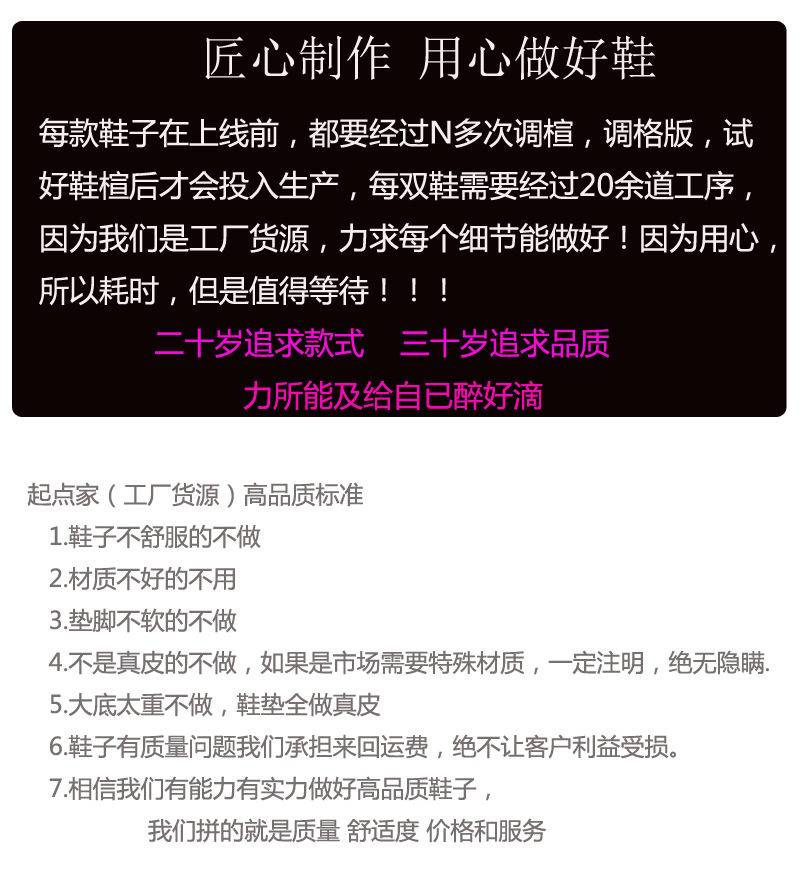 匠心制作 用心做好鞋

每款鞋子在上线前，都要经过N多次调楦，调格版，试好鞋楦后才会投入生产，每双鞋需要经过20余道工序，因为我们是工厂货源，力求每个细节能做好！因为用心，所以耗时，但是值得等待！！！

二十岁追求款式 三十岁追求品质

力所能及给自已醉好滴

起点家（工厂货源）高品质标准

1.鞋子不舒服的不做

2.材质不好的不用

3.垫脚不软的不做

4.不是真皮的不做，如果是市场需要特殊材质，一定注明，绝无隐瞒.

5.大底太重不做，鞋垫全做真皮

6.鞋子有质量问题我们承担来回运费，绝不让客户利益受损。

7.相信我们有能力有实力做好高品质鞋子，

我们拼的就是质量 舒适度 价格和服务